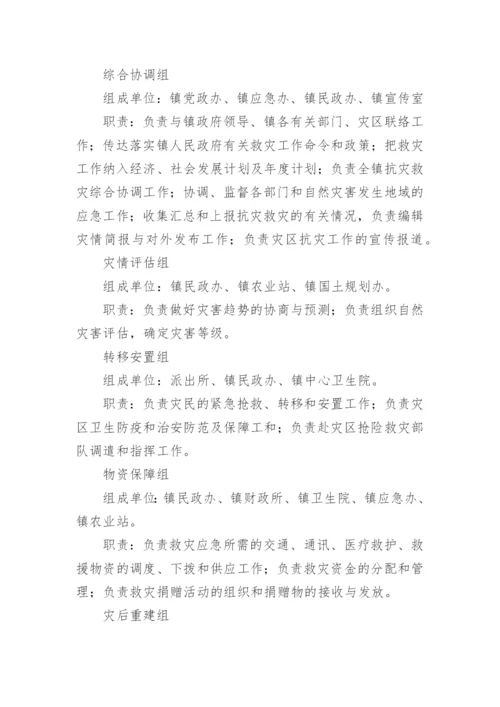 综合协调组

组成单位：镇党政办、镇应急办、镇民政办、镇宣传室

职责：负责与镇政府领导、镇各有关部门、灾区联络工作；传达落实镇人民政府有关救灾工作命令和政策；把救灾工作纳入经济、社会发展计划及年度计划；负责全镇抗灾救灾综合协调工作；协调、监督各部门和自然灾害发生地域的应急工作；收集汇总和上报抗灾救灾的有关情况，负责编辑灾情简报与对外发布工作；负责灾区抗灾工作的宣传报道。

灾情评估组

组成单位：镇民政办、镇农业站、镇国土规划办。

职责：负责做好灾害趋势的协商与预测；负责组织自然灾害评估，确定灾害等级。

转移安置组

组成单位：派出所、镇民政办、镇中心卫生院。

职责：负责灾民的紧急抢救、转移和安置工作；负责灾区卫生防疫和治安防范及保障工和；负责赴灾区抢险救灾部队调遣和指挥工作。

物资保障组

组成单位：镇民政办、镇财政所、镇卫生院、镇应急办、镇农业站。

职责：负责救灾应急所需的交通、通讯、医疗救护、救援物资的调度、下拨和供应工作；负责救灾资金的分配和管理；负责救灾捐赠活动的组织和捐赠物的接收与发放。

灾后重建组